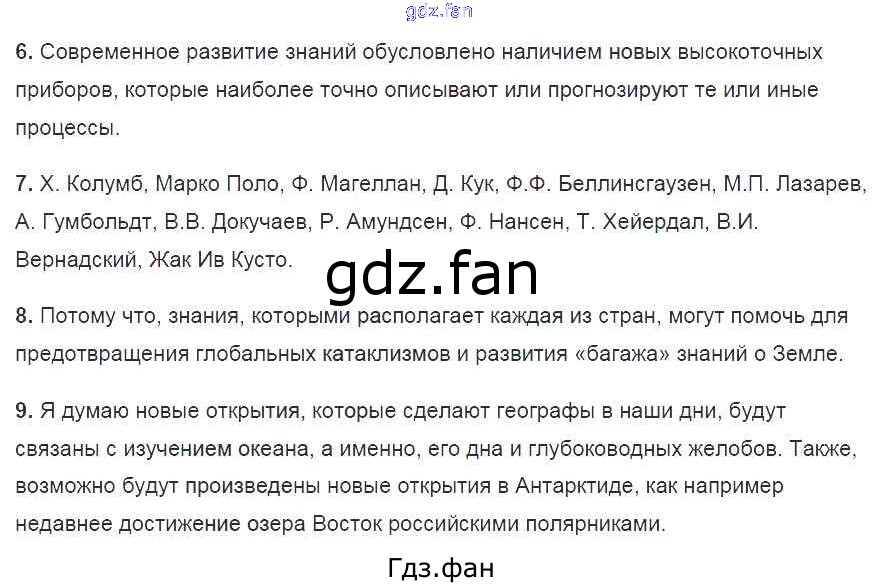 6. Современное развитие знаний обусловлено наличием новых высокоточных приборов, которые наиболее точно описывают или прогнозируют те или иные процессы.

7. Х. Колумб, Марко Поло, Ф. Магеллан, Д. Кук, Ф.Ф. Беллинсгаузен, М.П. Лазарев, А. Гумбольдт, В.В. Докучаев, Р. Амундсен, Ф. Нансен, Т. Хейердал, В.И. Вернадский, Жак Ив Кусто.

8. Потому что, знания, которыми располагает каждая из стран, могут помочь для предотвращения глобальных катаклизмов и развития «багажа» знаний о Земле.

9. Я думаю новые открытия, которые сделают географы в наши дни, будут связаны с изучением океана, а именно, его дна и глубоководных желобов. Также, возможно будут произведены новые открытия в Антарктиде, как например недавнее достижение озера Восток российскими полярниками.

Гдз.фан

gdz.fan